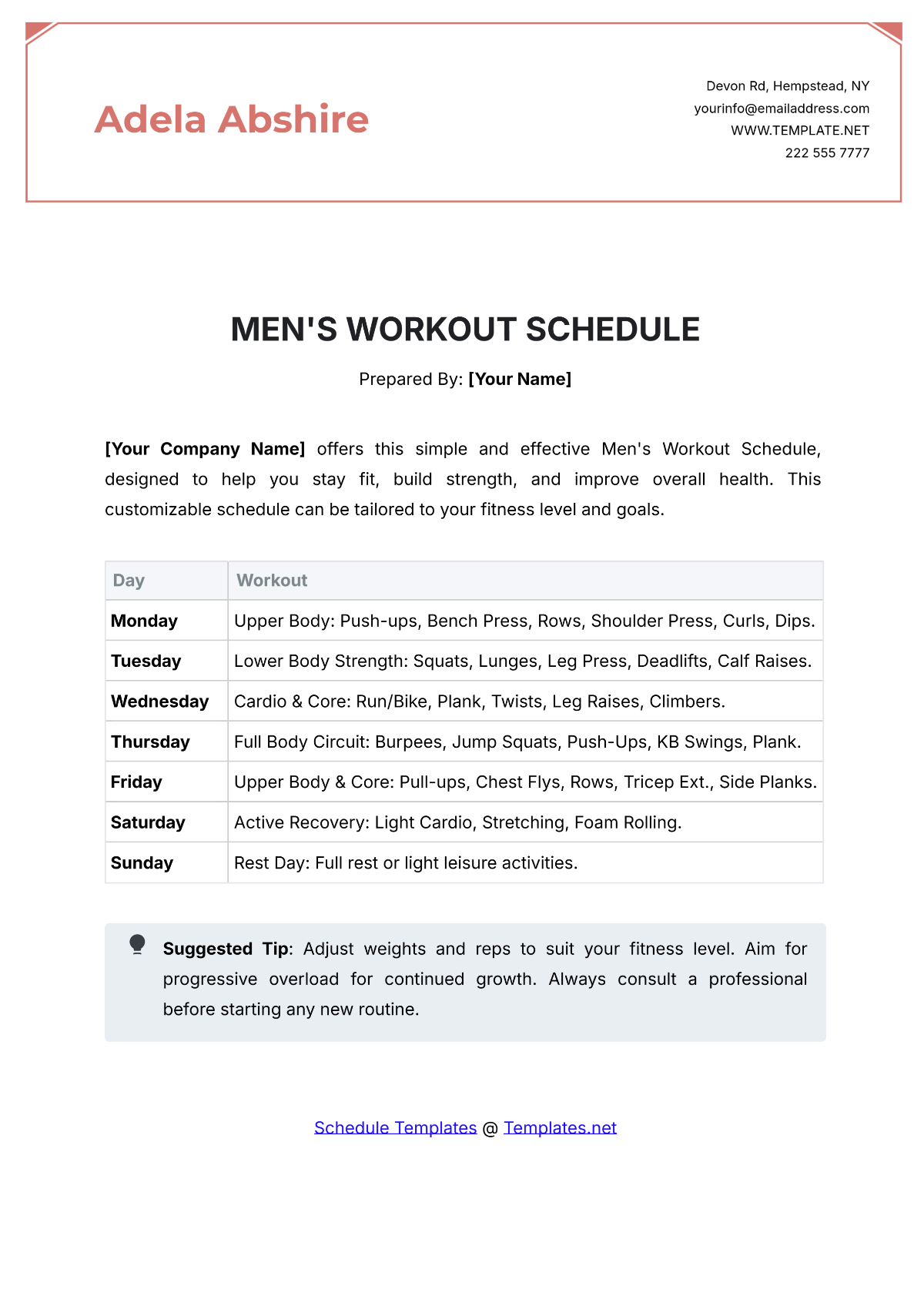 Adela Abshire

Devon Rd, Hempstead, NY
yourinfo@emailaddress.com
WWW.TEMPLATE.NET
222 555 7777

MEN'S WORKOUT SCHEDULE

Prepared By: [Your Name]

[Your Company Name] offers this simple and effective Men's Workout Schedule, designed to help you stay fit, build strength, and improve overall health. This customizable schedule can be tailored to your fitness level and goals.

| Day | Workout |
|---|---|
| Monday | Upper Body: Push-ups, Bench Press, Rows, Shoulder Press, Curls, Dips. |
| Tuesday | Lower Body Strength: Squats, Lunges, Leg Press, Deadlifts, Calf Raises. |
| Wednesday | Cardio & Core: Run/Bike, Plank, Twists, Leg Raises, Climbers. |
| Thursday | Full Body Circuit: Burpees, Jump Squats, Push-Ups, KB Swings, Plank. |
| Friday | Upper Body & Core: Pull-ups, Chest Flys, Rows, Tricep Ext., Side Planks. |
| Saturday | Active Recovery: Light Cardio, Stretching, Foam Rolling. |
| Sunday | Rest Day: Full rest or light leisure activities. |

Suggested Tip: Adjust weights and reps to suit your fitness level. Aim for progressive overload for continued growth. Always consult a professional before starting any new routine.

Schedule Templates @ Templates.net